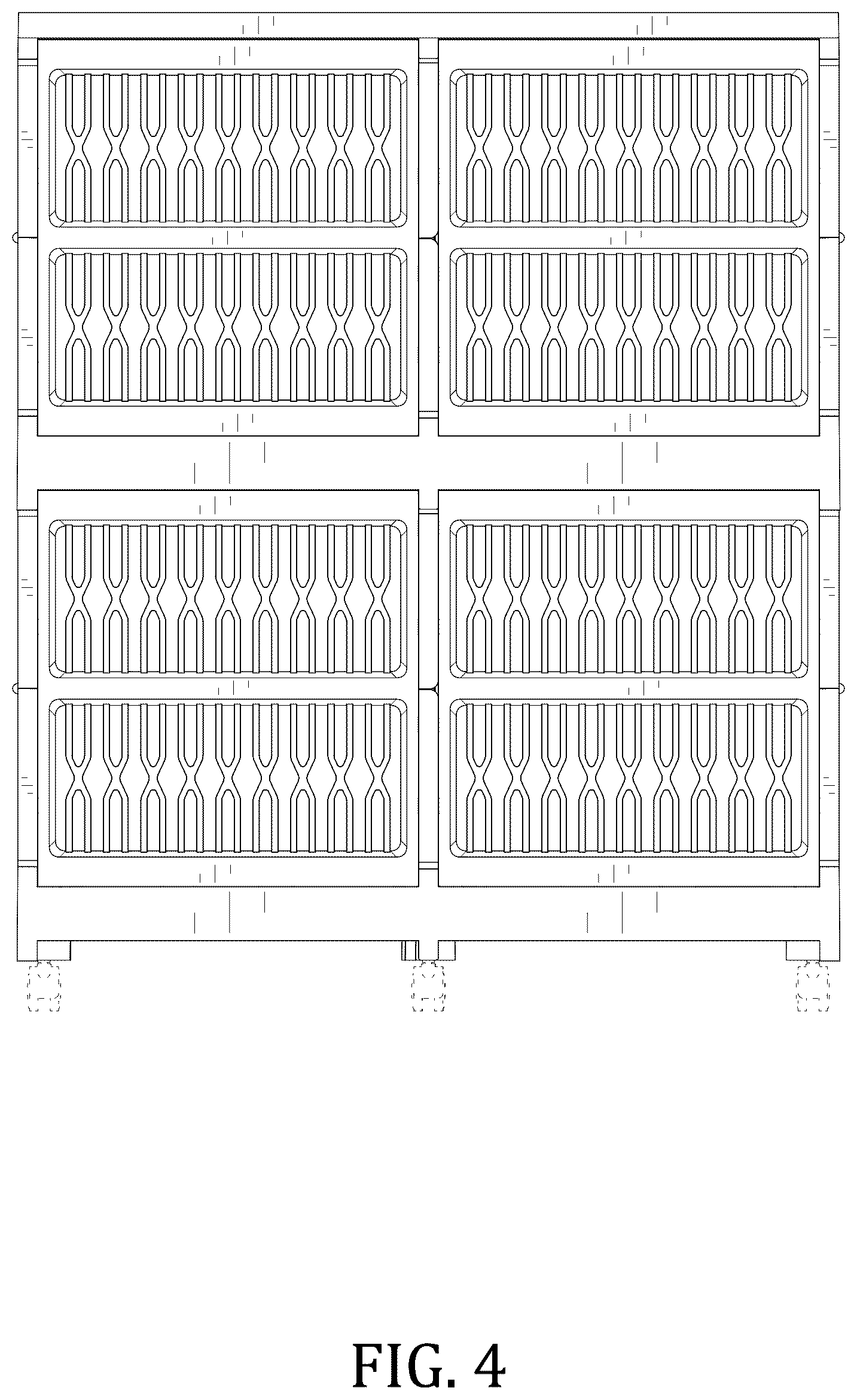 FIG. 4